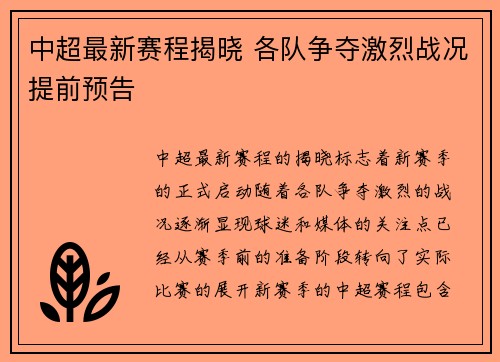 中超最新赛程揭晓 各队争夺激烈战况提前预告

中超最新赛程的揭晓标志着新赛季的正式启动随着各队争夺激烈的战况逐渐显现球迷和媒体的关注点已经从赛季前的准备阶段转向了实际比赛的展开新赛季的中超赛程包含